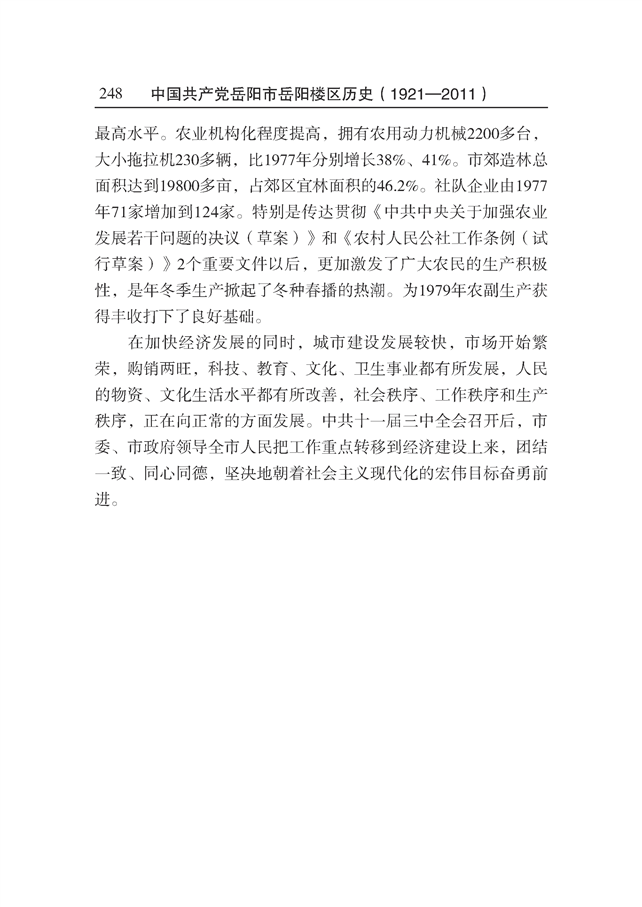 248　中国共产党岳阳市岳阳楼区历史（1921—2011）

最高水平。农业机构化程度提高，拥有农用动力机械2200多台，大小拖拉机230多辆，比1977年分别增长38%、41%。市郊造林总面积达到19800多亩，占郊区宜林面积的46.2%。社队企业由1977年71家增加到124家。特别是传达贯彻《中共中央关于加强农业发展若干问题的决议（草案）》和《农村人民公社工作条例（试行草案）》2个重要文件以后，更加激发了广大农民的生产积极性，是年冬季生产掀起了冬种春播的热潮。为1979年农副生产获得丰收打下了良好基础。

在加快经济发展的同时，城市建设发展较快，市场开始繁荣，购销两旺，科技、教育、文化、卫生事业都有所发展，人民的物资、文化生活水平都有所改善，社会秩序、工作秩序和生产秩序，正在向正常的方面发展。中共十一届三中全会召开后，市委、市政府领导全市人民把工作重点转移到经济建设上来，团结一致、同心同德，坚决地朝着社会主义现代化的宏伟目标奋勇前进。